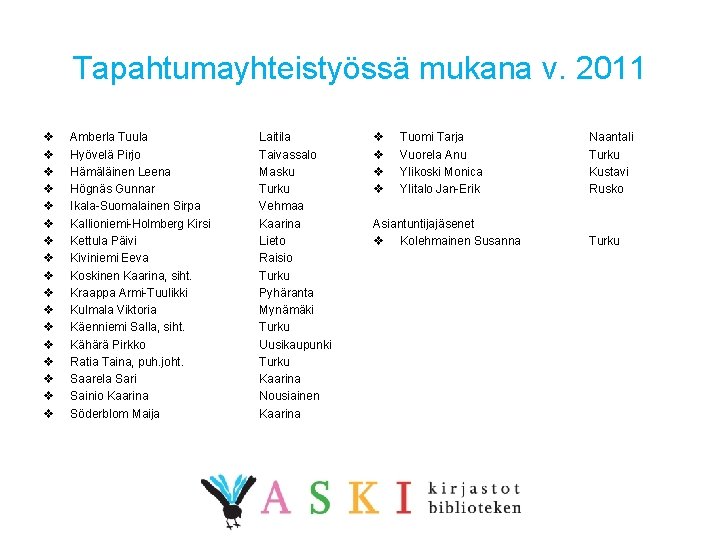 Tapahtumayhteistyössä mukana v. 2011

❖ Amberla Tuula Laitila
❖ Hyövelä Pirjo Taivassalo
❖ Hämäläinen Leena Masku
❖ Högnäs Gunnar Turku
❖ Ikala-Suomalainen Sirpa Vehmaa
❖ Kallioniemi-Holmberg Kirsi Kaarina
❖ Kettula Päivi Lieto
❖ Kiviniemi Eeva Raisio
❖ Koskinen Kaarina, siht. Turku
❖ Kraappa Armi-Tuulikki Pyhäranta
❖ Kulmala Viktoria Mynämäki
❖ Käenniemi Salla, siht. Turku
❖ Kähärä Pirkko Uusikaupunki
❖ Ratia Taina, puh.joht. Turku
❖ Saarela Sari Kaarina
❖ Sainio Kaarina Nousiainen
❖ Söderblom Maija Kaarina

❖ Tuomi Tarja Naantali
❖ Vuorela Anu Turku
❖ Ylikoski Monica Kustavi
❖ Ylitalo Jan-Erik Rusko

Asiantuntijajäsenet
❖ Kolehmainen Susanna Turku

VASKI kirjastot biblioteken